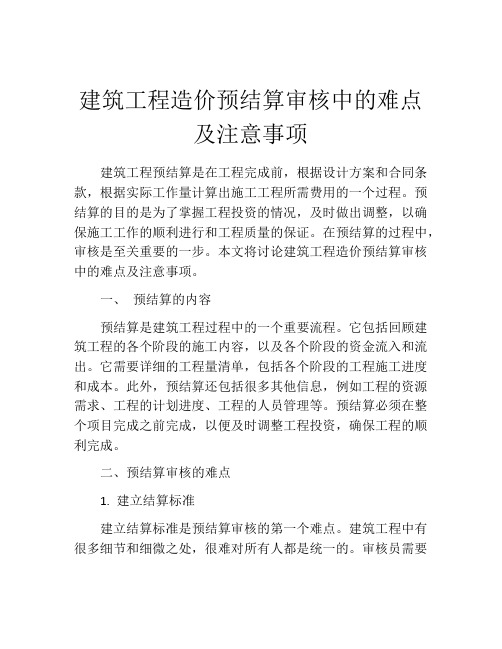 建筑工程造价预结算审核中的难点及注意事项

建筑工程预结算是在工程完成前，根据设计方案和合同条款，根据实际工作量计算出施工工程所需费用的一个过程。预结算的目的是为了掌握工程投资的情况，及时做出调整，以确保施工工作的顺利进行和工程质量的保证。在预结算的过程中，审核是至关重要的一步。本文将讨论建筑工程造价预结算审核中的难点及注意事项。

一、 预结算的内容

预结算是建筑工程过程中的一个重要流程。它包括回顾建筑工程的各个阶段的施工内容，以及各个阶段的资金流入和流出。它需要详细的工程量清单，包括各个阶段的工程施工进度和成本。此外，预结算还包括很多其他信息，例如工程的资源需求、工程的计划进度、工程的人员管理等。预结算必须在整个项目完成之前完成，以便及时调整工程投资，确保工程的顺利完成。

二、预结算审核的难点

1. 建立结算标准

建立结算标准是预结算审核的第一个难点。建筑工程中有很多细节和细微之处，很难对所有人都是统一的。审核员需要